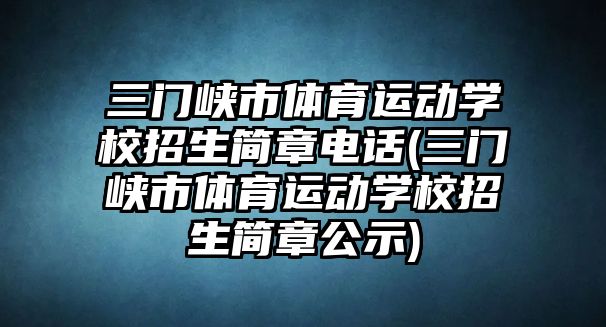 三门峡市体育运动学校招生简章电话(三门峡市体育运动学校招生简章公示)